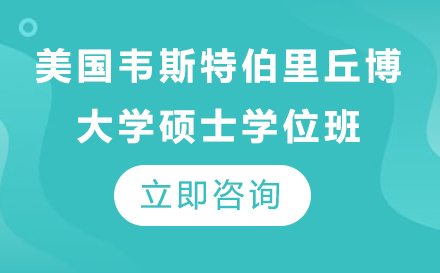 美国韦斯特伯里丘博大学硕士学位班

立即咨询